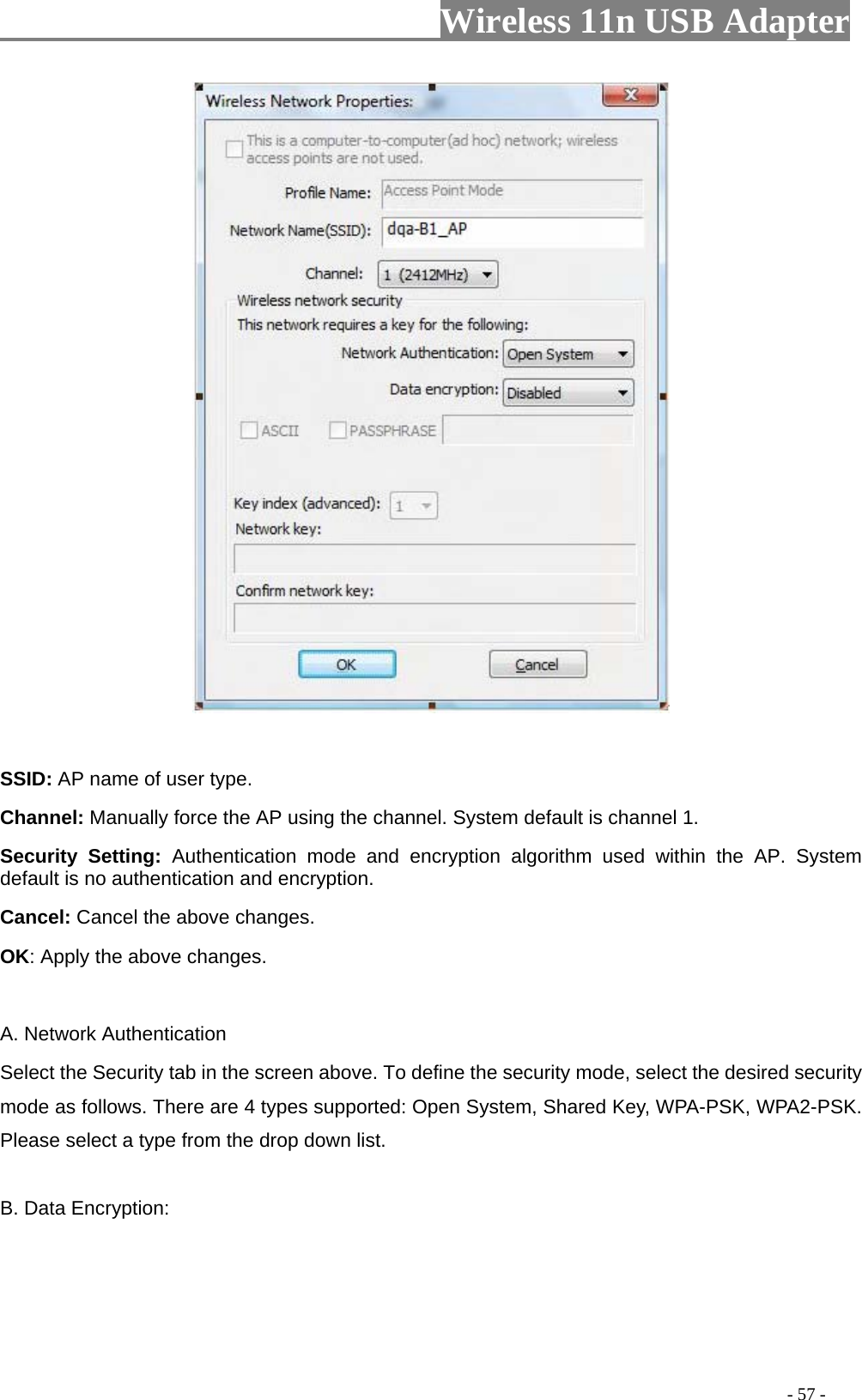 Wireless 11n USB Adapter

Wireless Network Properties:

This is a computer-to-computer(ad hoc) network; wireless access points are not used.

Profile Name: Access Point Mode

Network Name(SSID): dqa-B1_AP

Channel: 1 (2412MHz)

Wireless network security

This network requires a key for the following:

Network Authentication: Open System

Data encryption: Disabled

ASCII PASSPHRASE

Key index (advanced): 1

Network key:

Confirm network key:

OK Cancel

SSID: AP name of user type.

Channel: Manually force the AP using the channel. System default is channel 1.

Security Setting: Authentication mode and encryption algorithm used within the AP. System default is no authentication and encryption.

Cancel: Cancel the above changes.

OK: Apply the above changes.

A. Network Authentication

Select the Security tab in the screen above. To define the security mode, select the desired security mode as follows. There are 4 types supported: Open System, Shared Key, WPA-PSK, WPA2-PSK. Please select a type from the drop down list.

B. Data Encryption:

- 57 -